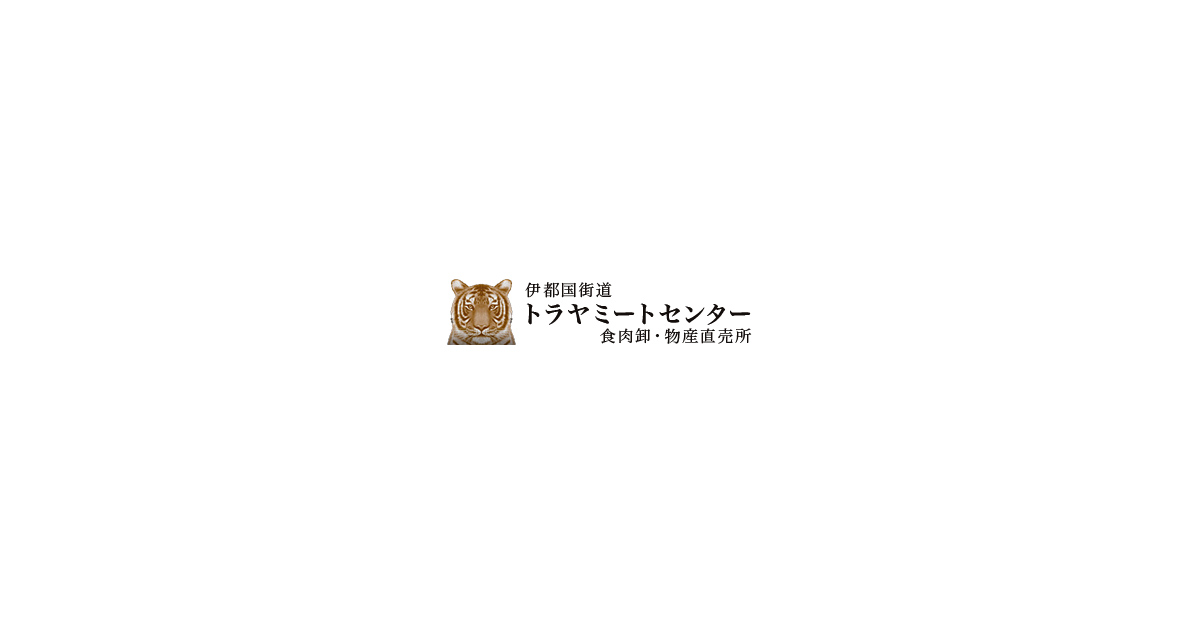 伊都国街道
トラヤミートセンター
食肉卸・物産直売所